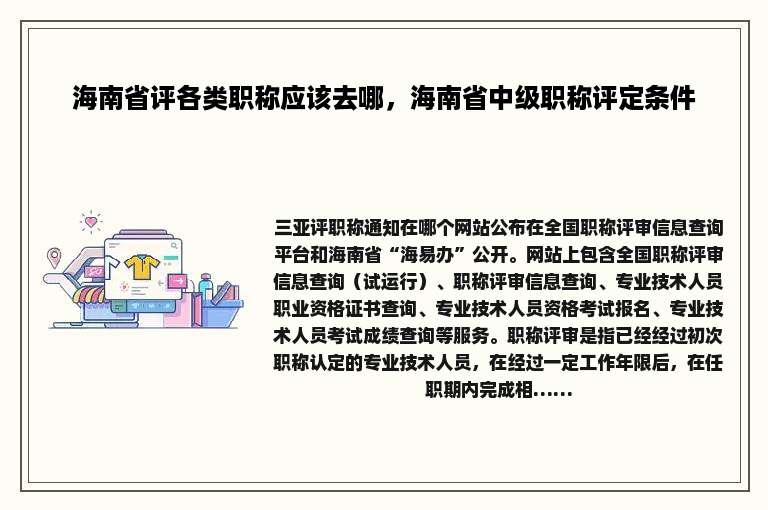 海南省评各类职称应该去哪，海南省中级职称评定条件

三亚评职称通知在哪个网站公布在全国职称评审信息查询平台和海南省“海易办”公开。网站上包含全国职称评审信息查询（试运行）、职称评审信息查询、专业技术人员职业资格证书查询、专业技术人员资格考试报名、专业技术人员考试成绩查询等服务。职称评审是指已经经过初次职称认定的专业技术人员，在经过一定工作年限后，在任职期内完成相......